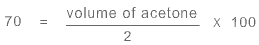 $70 = \frac{\text{volume of acetone}}{2} \times 100$